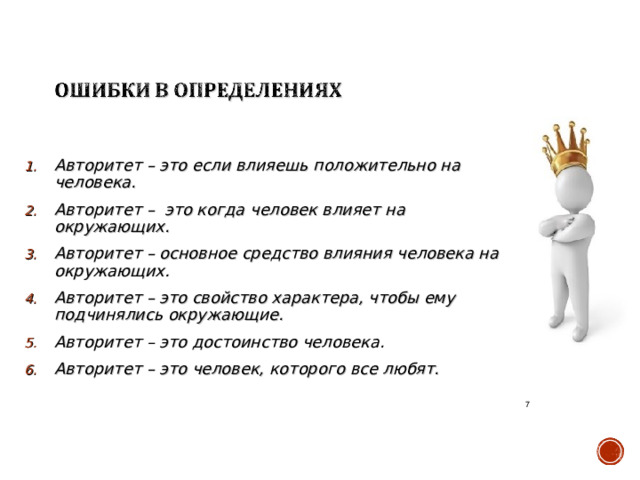 ОШИБКИ В ОПРЕДЕЛЕНИЯХ

1. Авторитет – это если влияешь положительно на человека.
2. Авторитет – это когда человек влияет на окружающих.
3. Авторитет – основное средство влияния человека на окружающих.
4. Авторитет – это свойство характера, чтобы ему подчинялись окружающие.
5. Авторитет – это достоинство человека.
6. Авторитет – это человек, которого все любят.

7